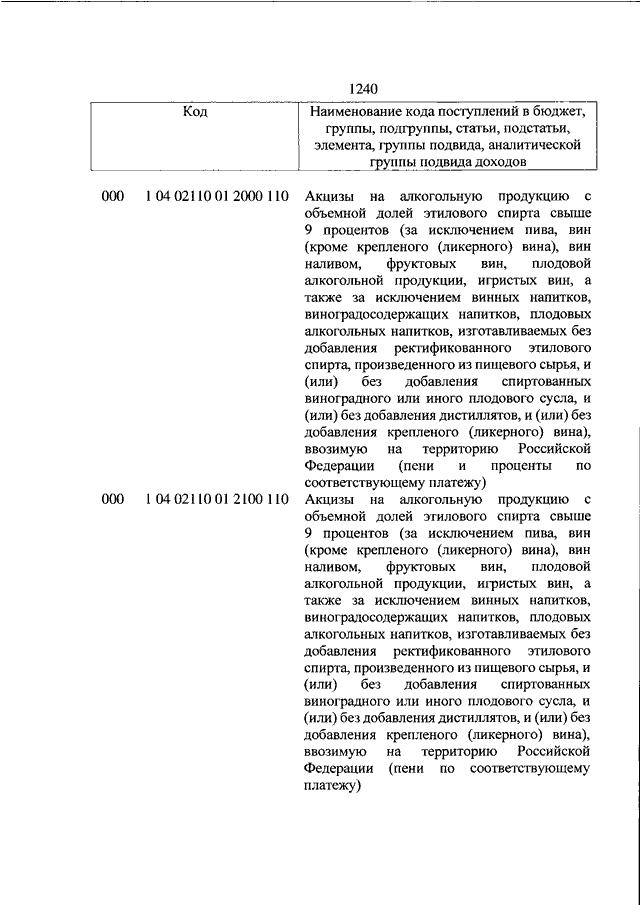 1240

| Код | Наименование кода поступлений в бюджет, группы, подгруппы, статьи, подстатьи, элемента, группы подвида, аналитической группы подвида доходов |
|---|---|
| 000 1 04 02110 01 2000 110 | Акцизы на алкогольную продукцию с объемной долей этилового спирта свыше 9 процентов (за исключением пива, вин (кроме крепленого (ликерного) вина), вин наливом, фруктовых вин, плодовой алкогольной продукции, игристых вин, а также за исключением винных напитков, виноградосодержащих напитков, плодовых алкогольных напитков, изготавливаемых без добавления ректификованного этилового спирта, произведенного из пищевого сырья, и (или) без добавления спиртованных виноградного или иного плодового сусла, и (или) без добавления дистиллятов, и (или) без добавления крепленого (ликерного) вина), ввозимую на территорию Российской Федерации (пени и проценты по соответствующему платежу) |
| 000 1 04 02110 01 2100 110 | Акцизы на алкогольную продукцию с объемной долей этилового спирта свыше 9 процентов (за исключением пива, вин (кроме крепленого (ликерного) вина), вин наливом, фруктовых вин, плодовой алкогольной продукции, игристых вин, а также за исключением винных напитков, виноградосодержащих напитков, плодовых алкогольных напитков, изготавливаемых без добавления ректификованного этилового спирта, произведенного из пищевого сырья, и (или) без добавления спиртованных виноградного или иного плодового сусла, и (или) без добавления дистиллятов, и (или) без добавления крепленого (ликерного) вина), ввозимую на территорию Российской Федерации (пени по соответствующему платежу) |